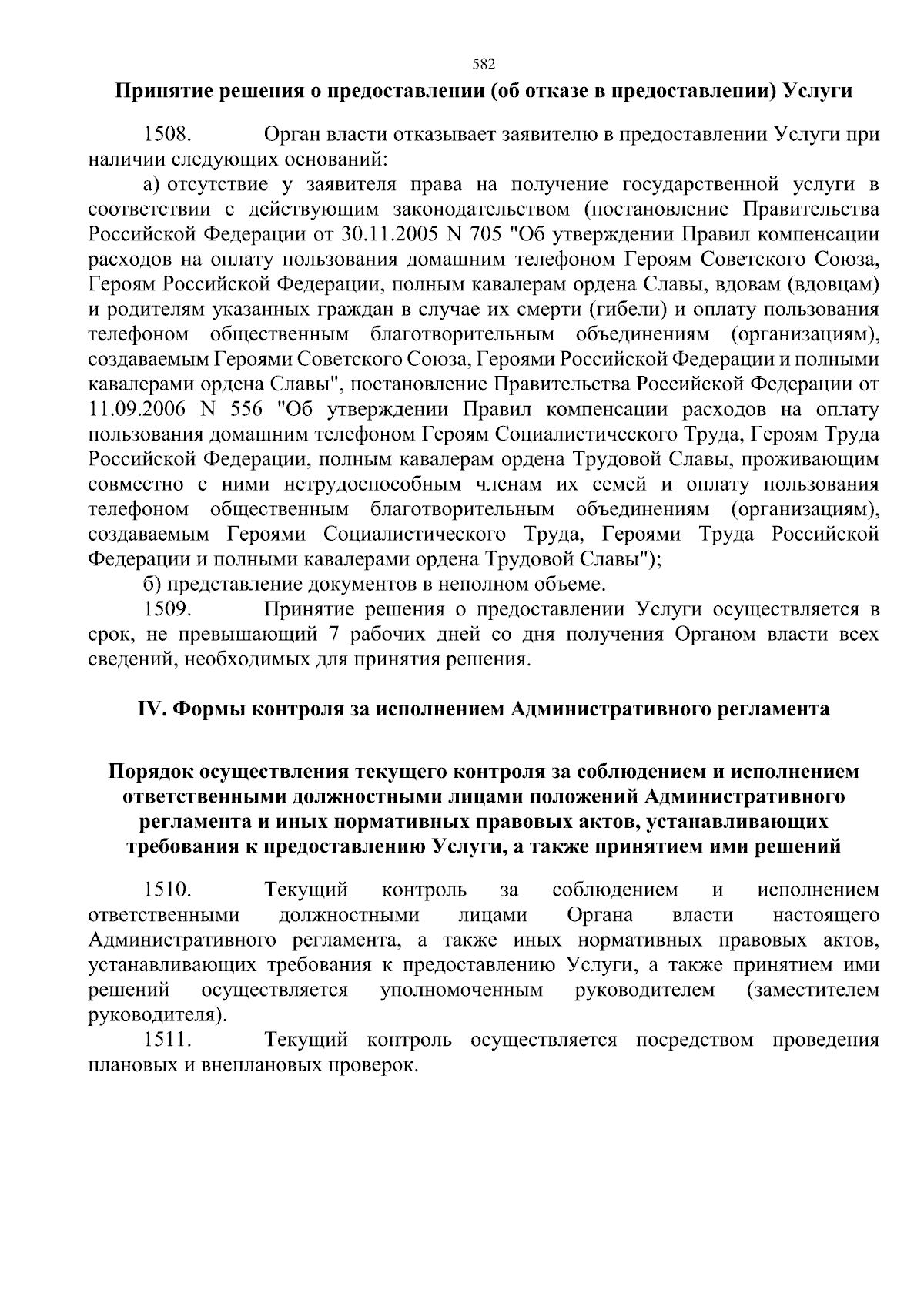 582

Принятие решения о предоставлении (об отказе в предоставлении) Услуги

1508. Орган власти отказывает заявителю в предоставлении Услуги при наличии следующих оснований:

а) отсутствие у заявителя права на получение государственной услуги в соответствии с действующим законодательством (постановление Правительства Российской Федерации от 30.11.2005 N 705 "Об утверждении Правил компенсации расходов на оплату пользования домашним телефоном Героям Советского Союза, Героям Российской Федерации, полным кавалерам ордена Славы, вдовам (вдовцам) и родителям указанных граждан в случае их смерти (гибели) и оплату пользования телефоном общественным благотворительным объединениям (организациям), создаваемым Героями Советского Союза, Героями Российской Федерации и полными кавалерами ордена Славы", постановление Правительства Российской Федерации от 11.09.2006 N 556 "Об утверждении Правил компенсации расходов на оплату пользования домашним телефоном Героям Социалистического Труда, Героям Труда Российской Федерации, полным кавалерам ордена Трудовой Славы, проживающим совместно с ними нетрудоспособным членам их семей и оплату пользования телефоном общественным благотворительным объединениям (организациям), создаваемым Героями Социалистического Труда, Героями Труда Российской Федерации и полными кавалерами ордена Трудовой Славы");

б) представление документов в неполном объеме.

1509. Принятие решения о предоставлении Услуги осуществляется в срок, не превышающий 7 рабочих дней со дня получения Органом власти всех сведений, необходимых для принятия решения.

IV. Формы контроля за исполнением Административного регламента

Порядок осуществления текущего контроля за соблюдением и исполнением ответственными должностными лицами положений Административного регламента и иных нормативных правовых актов, устанавливающих требования к предоставлению Услуги, а также принятием ими решений

1510. Текущий контроль за соблюдением и исполнением ответственными должностными лицами Органа власти настоящего Административного регламента, а также иных нормативных правовых актов, устанавливающих требования к предоставлению Услуги, а также принятием ими решений осуществляется уполномоченным руководителем (заместителем руководителя).

1511. Текущий контроль осуществляется посредством проведения плановых и внеплановых проверок.